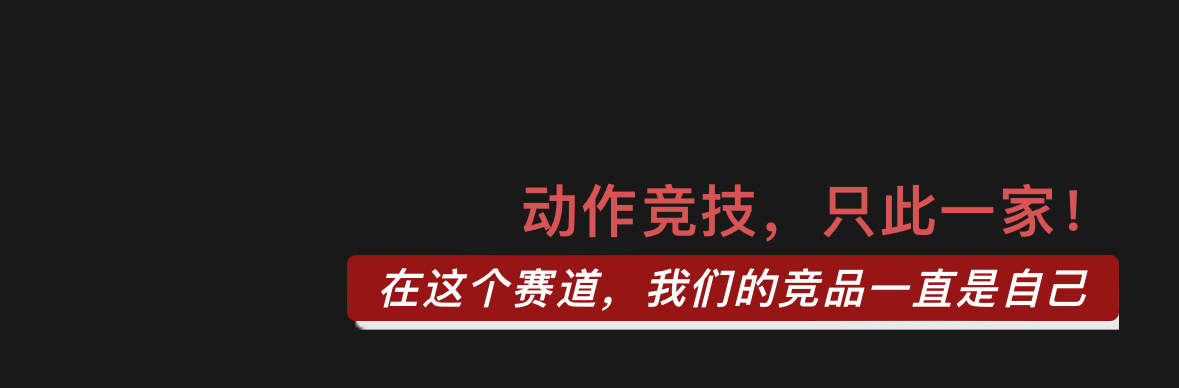 动作竞技，只此一家！

在这个赛道，我们的竞品一直是自己